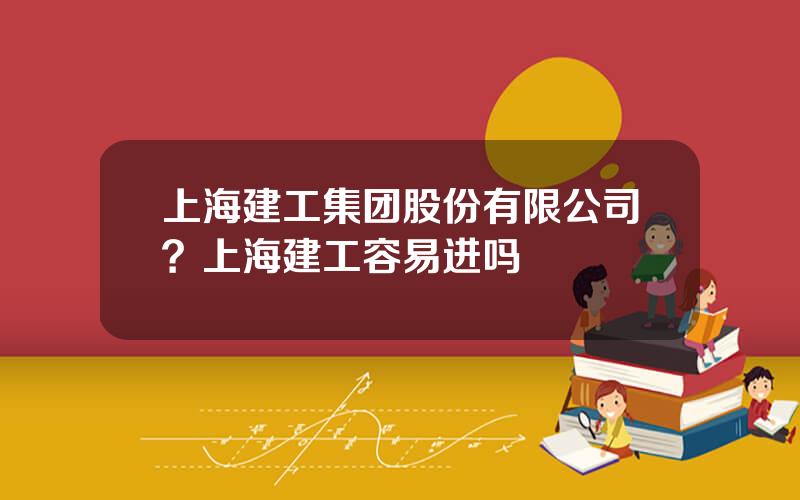 上海建工集团股份有限公司？上海建工容易进吗